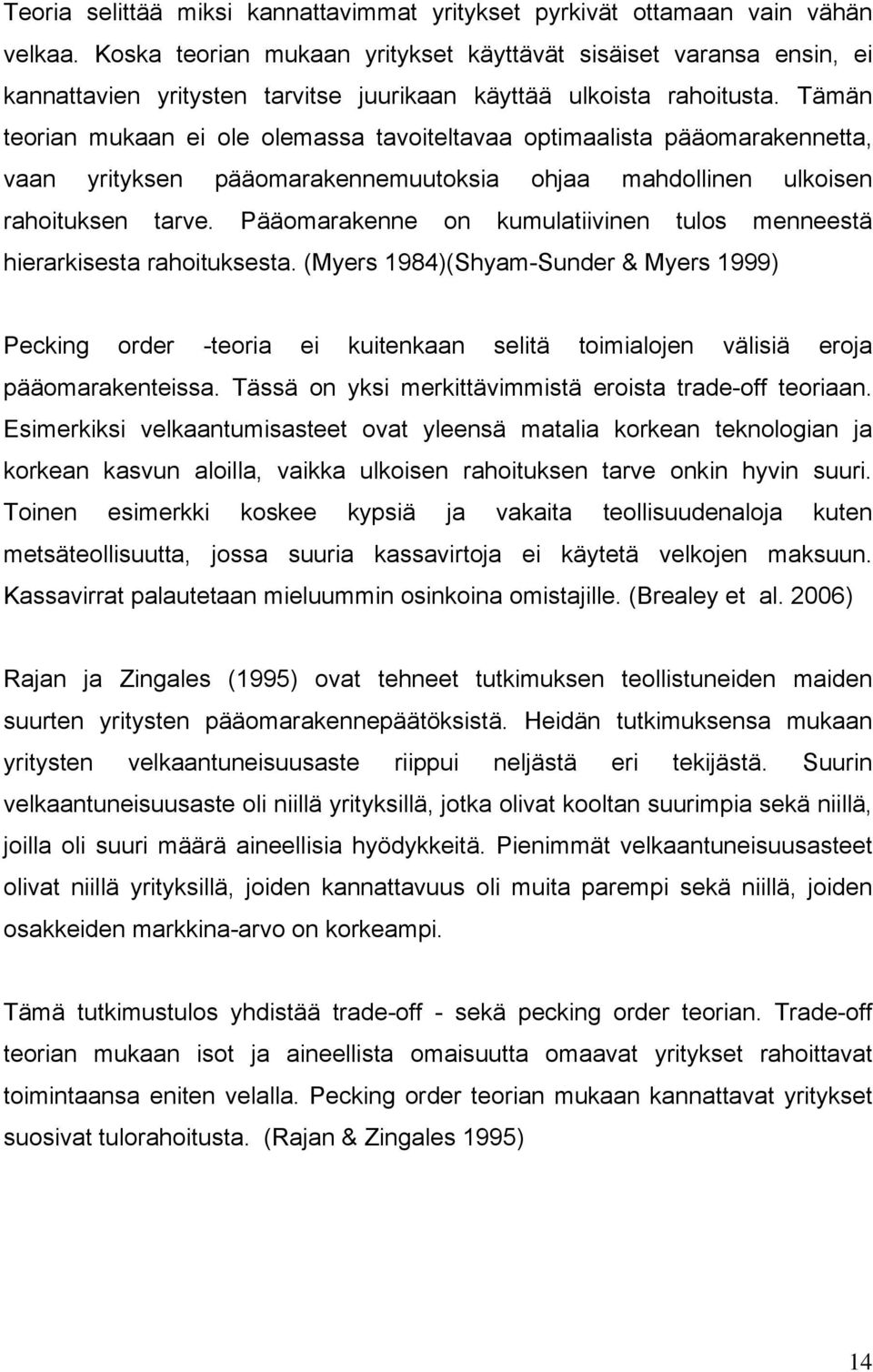 Teoria selittää miksi kannattavimmat yritykset pyrkivät ottamaan vain vähän velkaa. Koska teorian mukaan yritykset käyttävät sisäiset varansa ensin, ei kannattavien yritysten tarvitse juurikaan käyttää ulkoista rahoitusta. Tämän teorian mukaan ei ole olemassa tavoiteltavaa optimaalista pääomarakennetta, vaan yrityksen pääomarakennemuutoksia ohjaa mahdollinen ulkoisen rahoituksen tarve. Pääomarakenne on kumulatiivinen tulos menneestä hierarkisesta rahoituksesta. (Myers 1984)(Shyam-Sunder & Myers 1999)

Pecking order -teoria ei kuitenkaan selitä toimialojen välisiä eroja pääomarakenteissa. Tässä on yksi merkittävimmistä eroista trade-off teoriaan. Esimerkiksi velkaantumisasteet ovat yleensä matalia korkean teknologian ja korkean kasvun aloilla, vaikka ulkoisen rahoituksen tarve onkin hyvin suuri. Toinen esimerkki koskee kypsiä ja vakaita teollisuudenaloja kuten metsäteollisuutta, jossa suuria kassavirtoja ei käytetä velkojen maksuun. Kassavirrat palautetaan mieluummin osinkoina omistajille. (Brealey et al. 2006)

Rajan ja Zingales (1995) ovat tehneet tutkimuksen teollistuneiden maiden suurten yritysten pääomarakennepäätöksistä. Heidän tutkimuksensa mukaan yritysten velkaantuneisuusaste riippui neljästä eri tekijästä. Suurin velkaantuneisuusaste oli niillä yrityksillä, jotka olivat kooltan suurimpia sekä niillä, joilla oli suuri määrä aineellisia hyödykkeitä. Pienimmät velkaantuneisuusasteet olivat niillä yrityksillä, joiden kannattavuus oli muita parempi sekä niillä, joiden osakkeiden markkina-arvo on korkeampi.

Tämä tutkimustulos yhdistää trade-off - sekä pecking order teorian. Trade-off teorian mukaan isot ja aineellista omaisuutta omaavat yritykset rahoittavat toimintaansa eniten velalla. Pecking order teorian mukaan kannattavat yritykset suosivat tulorahoitusta. (Rajan & Zingales 1995)

14